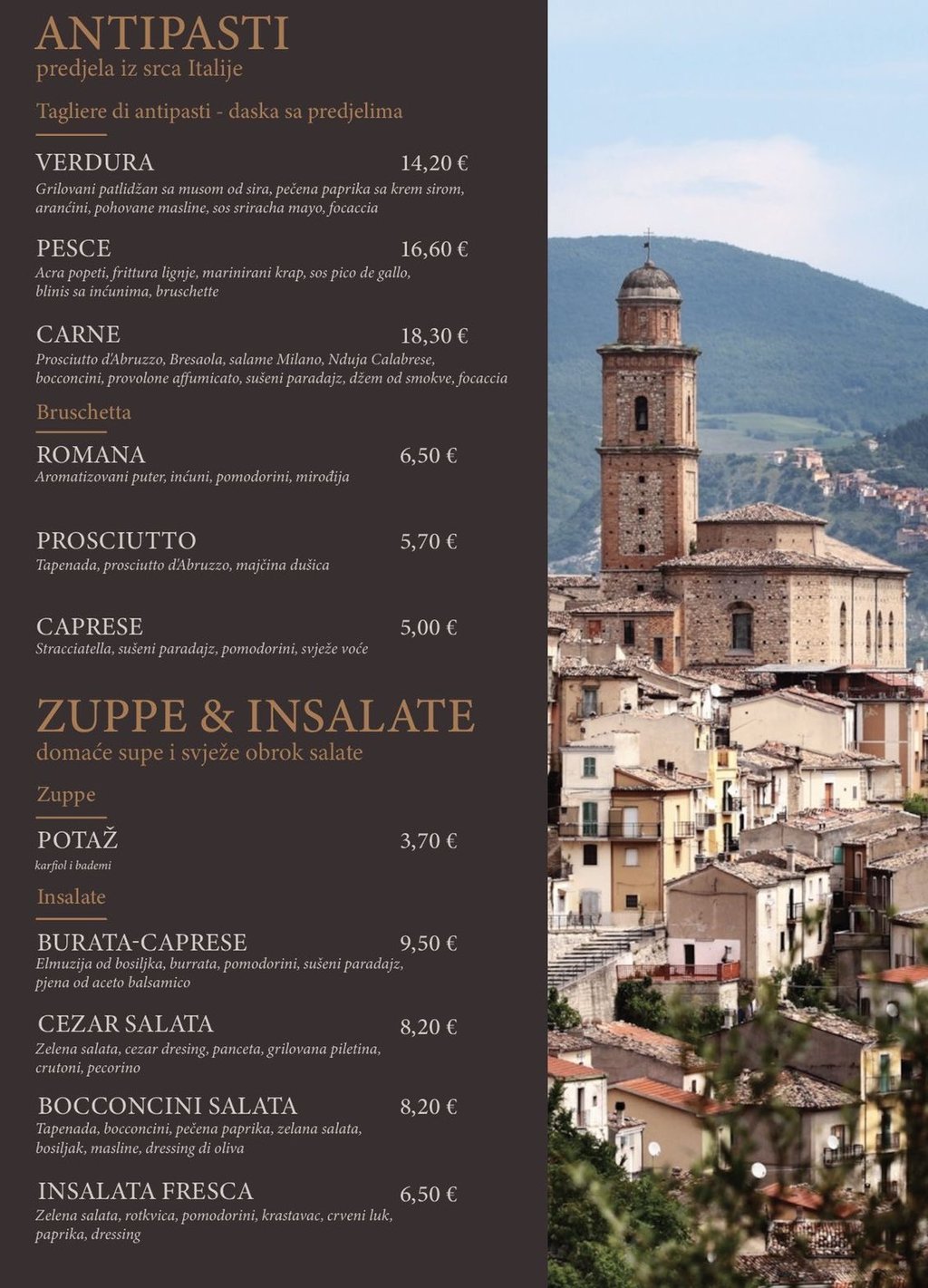 ANTIPASTI
predjela iz srca Italije

Tagliere di antipasti - daska sa predjelima

VERDURA 14,20 €
Grilovani patlidžan sa musom od sira, pečena paprika sa krem sirom, aranćini, pohovane masline, sos sriracha mayo, focaccia

PESCE 16,60 €
Acra popeti, frittura lignje, marinirani krap, sos pico de gallo, blinis sa inćunima, bruschette

CARNE 18,30 €
Prosciutto d'Abruzzo, Bresaola, salame Milano, Nduja Calabrese, bocconcini, provolone affumicato, sušeni paradajz, džem od smokve, focaccia

Bruschetta

ROMANA 6,50 €
Aromatizovani puter, inćuni, pomodorini, mirođija

PROSCIUTTO 5,70 €
Tapenada, prosciutto d'Abruzzo, majčina dušica

CAPRESE 5,00 €
Stracciatella, sušeni paradajz, pomodorini, svježe voće

ZUPPE & INSALATE
domaće supe i svježe obrok salate

Zuppe

POTAŽ 3,70 €
karfiol i bademi

Insalate

BURATA-CAPRESE 9,50 €
Elmuzija od bosiljka, burrata, pomodorini, sušeni paradajz, pjena od aceto balsamico

CEZAR SALATA 8,20 €
Zelena salata, cezar dresing, panceta, grilovana piletina, crutoni, pecorino

BOCCONCINI SALATA 8,20 €
Tapenada, bocconcini, pečena paprika, zelana salata, bosiljak, masline, dressing di oliva

INSALATA FRESCA 6,50 €
Zelena salata, rotkvica, pomodorini, krastavac, crveni luk, paprika, dressing